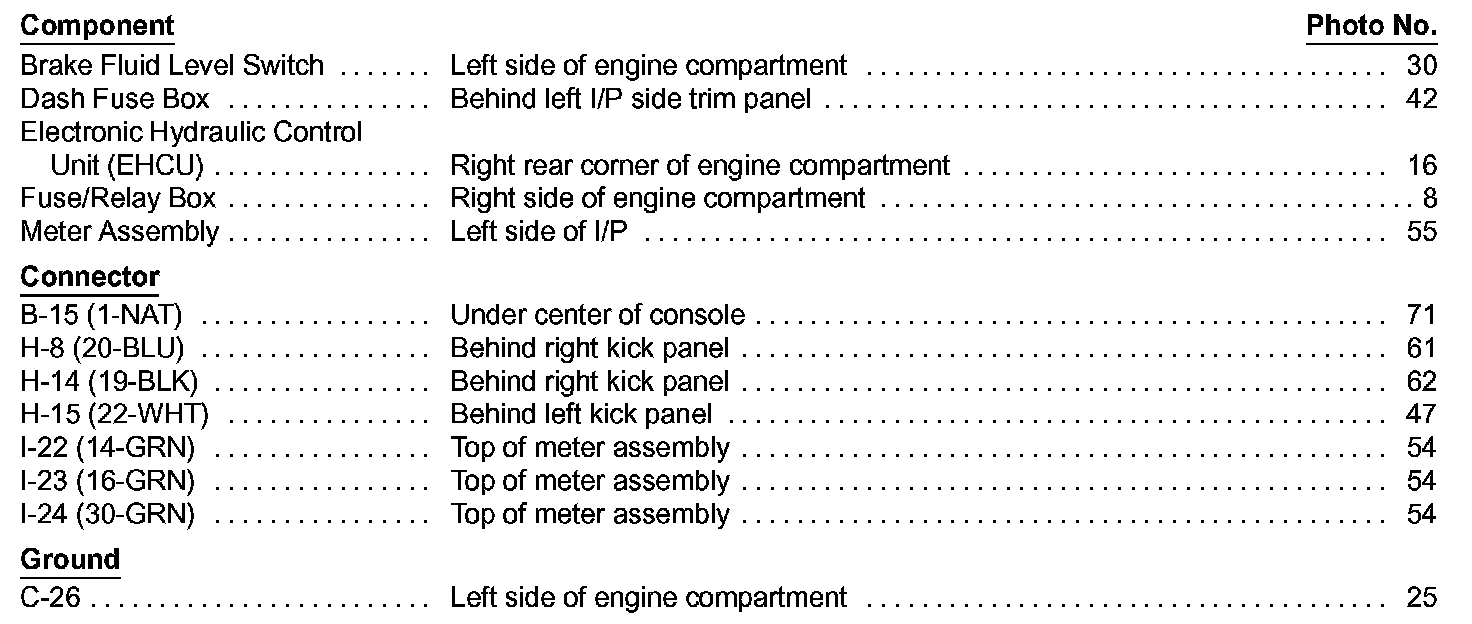 Component Photo No.

Brake Fluid Level Switch Left side of engine compartment 30
Dash Fuse Box Behind left I/P side trim panel 42
Electronic Hydraulic Control Unit (EHCU) Right rear corner of engine compartment 16
Fuse/Relay Box Right side of engine compartment 8
Meter Assembly Left side of I/P 55

Connector
B-15 (1-NAT) Under center of console 71
H-8 (20-BLU) Behind right kick panel 61
H-14 (19-BLK) Behind right kick panel 62
H-15 (22-WHT) Behind left kick panel 47
I-22 (14-GRN) Top of meter assembly 54
I-23 (16-GRN) Top of meter assembly 54
I-24 (30-GRN) Top of meter assembly 54

Ground
C-26 Left side of engine compartment 25